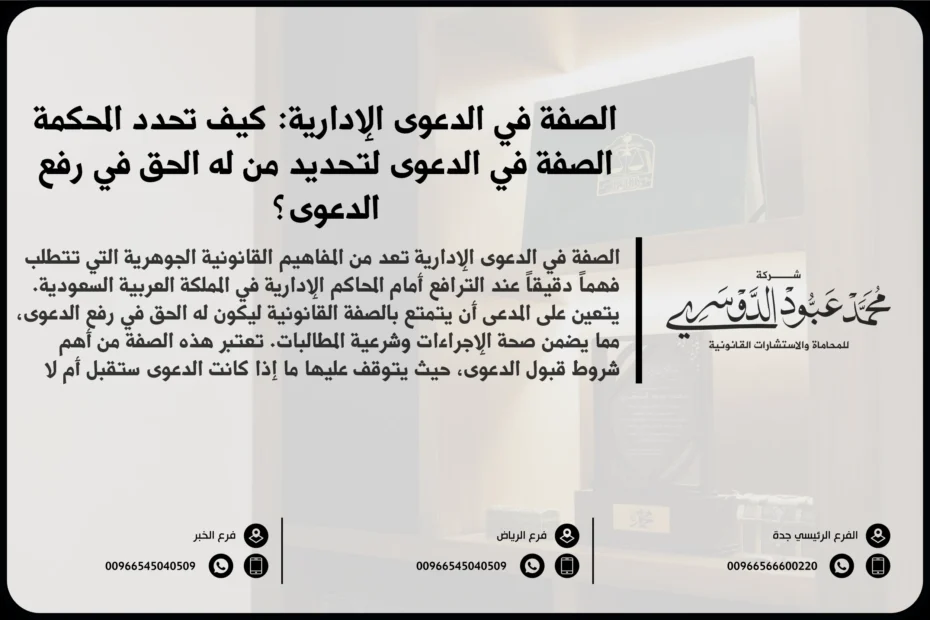 الصفة في الدعوى الإدارية: كيف تحدد المحكمة الصفة في الدعوى لتحديد من له الحق في رفع الدعوى؟

الصفة في الدعوى الإدارية تعد من المفاهيم القانونية الجوهرية التي تتطلب فهماً دقيقاً عند الترافع أمام المحاكم الإدارية في المملكة العربية السعودية. يتعين على المدعى أن يتمتع بالصفة القانونية ليكون له الحق في رفع الدعوى، مما يضمن صحة الإجراءات وشرعية المطالبات. تعتبر هذه الصفة من أهم شروط قبول الدعوى، حيث يتوقف عليها ما إذا كانت الدعوى ستقبل أم لا

شركة
محمد عبود الدوسري
للمحاماة والاستشارات القانونية

الفرع الرئيسي جدة
00966566600220

فرع الرياض
00966545040509

فرع الخبر
00966545040509